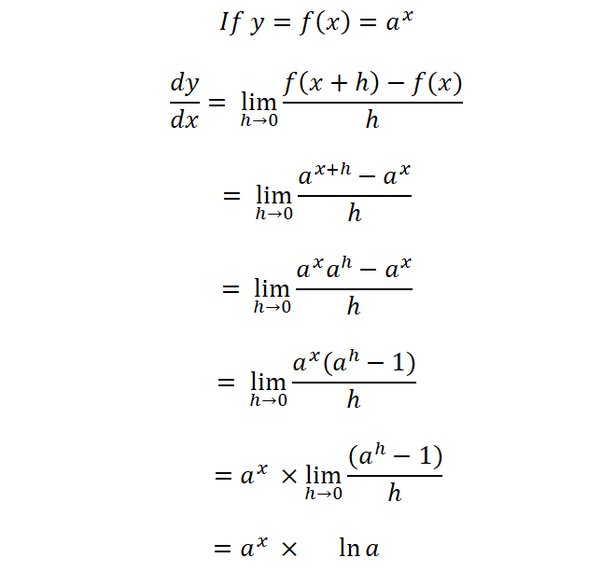 $If\ y = f(x) = a^x$

$\frac{dy}{dx} = \lim_{h \to 0} \frac{f(x+h) - f(x)}{h}$

$= \lim_{h \to 0} \frac{a^{x+h} - a^x}{h}$

$= \lim_{h \to 0} \frac{a^x a^h - a^x}{h}$

$= \lim_{h \to 0} \frac{a^x(a^h - 1)}{h}$

$= a^x \times \lim_{h \to 0} \frac{(a^h - 1)}{h}$

$= a^x \times \ln a$